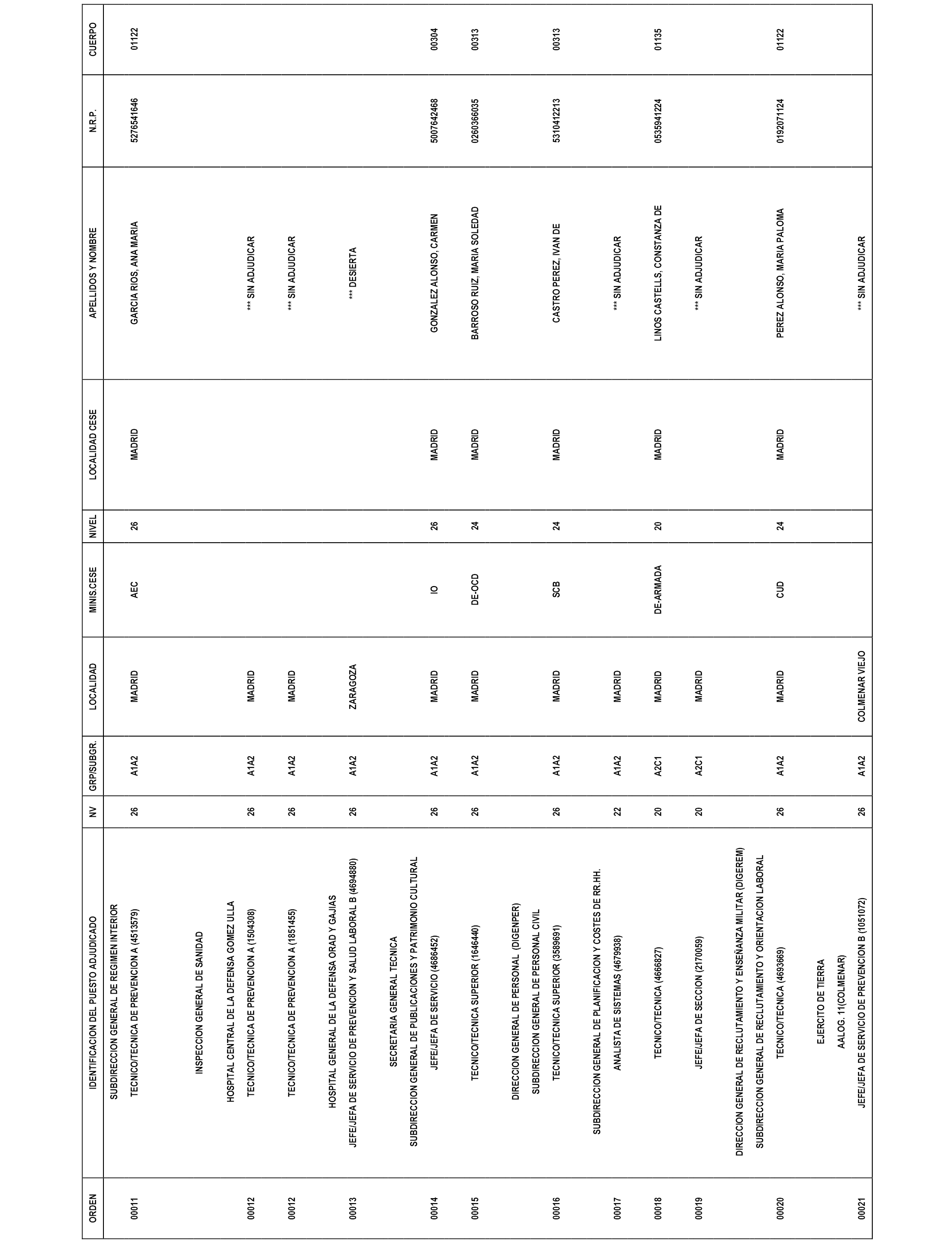 | ORDEN | IDENTIFICACION DEL PUESTO ADJUDICADO | NV | GRP/SUBGR. | LOCALIDAD | MINIS.CESE | NIVEL | LOCALIDAD CESE | APELLIDOS Y NOMBRE | N.R.P. | CUERPO |
|---|---|---|---|---|---|---|---|---|---|---|
| | SUBDIRECCION GENERAL DE REGIMEN INTERIOR | | | | | | | | | |
| 00011 | TECNICO/TECNICA DE PREVENCION A (4513579) | 26 | A1A2 | MADRID | AEC | 26 | MADRID | GARCIA RIOS, ANA MARIA | 5276541646 | 01122 |
| | INSPECCION GENERAL DE SANIDAD | | | | | | | | | |
| | HOSPITAL CENTRAL DE LA DEFENSA GOMEZ ULLA | | | | | | | | | |
| 00012 | TECNICO/TECNICA DE PREVENCION A (1504308) | 26 | A1A2 | MADRID | | | | *** SIN ADJUDICAR | | |
| 00012 | TECNICO/TECNICA DE PREVENCION A (1851455) | 26 | A1A2 | MADRID | | | | *** SIN ADJUDICAR | | |
| | HOSPITAL GENERAL DE LA DEFENSA ORAD Y GAJIAS | | | | | | | | | |
| 00013 | JEFE/JEFA DE SERVICIO DE PREVENCION Y SALUD LABORAL B (4694880) | 26 | A1A2 | ZARAGOZA | | | | *** DESIERTA | | |
| | SECRETARIA GENERAL TECNICA | | | | | | | | | |
| | SUBDIRECCION GENERAL DE PUBLICACIONES Y PATRIMONIO CULTURAL | | | | | | | | | |
| 00014 | JEFE/JEFA DE SERVICIO (4686452) | 26 | A1A2 | MADRID | IO | 26 | MADRID | GONZALEZ ALONSO, CARMEN | 5007642468 | 00304 |
| 00015 | TECNICO/TECNICA SUPERIOR (1646440) | 26 | A1A2 | MADRID | DE-OCD | 24 | MADRID | BARROSO RUIZ, MARIA SOLEDAD | 0260366035 | 00313 |
| | DIRECCION GENERAL DE PERSONAL (DIGENPER) | | | | | | | | | |
| | SUBDIRECCION GENERAL DE PERSONAL CIVIL | | | | | | | | | |
| 00016 | TECNICO/TECNICA SUPERIOR (3589691) | 26 | A1A2 | MADRID | SCB | 24 | MADRID | CASTRO PEREZ, IVAN DE | 5310412213 | 00313 |
| | SUBDIRECCION GENERAL DE PLANIFICACION Y COSTES DE RR.HH. | | | | | | | | | |
| 00017 | ANALISTA DE SISTEMAS (4679938) | 22 | A1A2 | MADRID | | | | *** SIN ADJUDICAR | | |
| 00018 | TECNICO/TECNICA (4666827) | 20 | A2C1 | MADRID | DE-ARMADA | 20 | MADRID | LINOS CASTELLS, CONSTANZA DE | 0535941224 | 01135 |
| 00019 | JEFE/JEFA DE SECCION (2170059) | 20 | A2C1 | MADRID | | | | *** SIN ADJUDICAR | | |
| | DIRECCION GENERAL DE RECLUTAMIENTO Y ENSEÑANZA MILITAR (DIGEREM) | | | | | | | | | |
| | SUBDIRECCION GENERAL DE RECLUTAMIENTO Y ORIENTACION LABORAL | | | | | | | | | |
| 00020 | TECNICO/TECNICA (4693669) | 26 | A1A2 | MADRID | CUD | 24 | MADRID | PEREZ ALONSO, MARIA PALOMA | 0192071124 | 01122 |
| | EJERCITO DE TIERRA | | | | | | | | | |
| | AALOG. 11(COLMENAR) | | | | | | | | | |
| 00021 | JEFE/JEFA DE SERVICIO DE PREVENCION B (1051072) | 26 | A1A2 | COLMENAR VIEJO | | | | *** SIN ADJUDICAR | | |